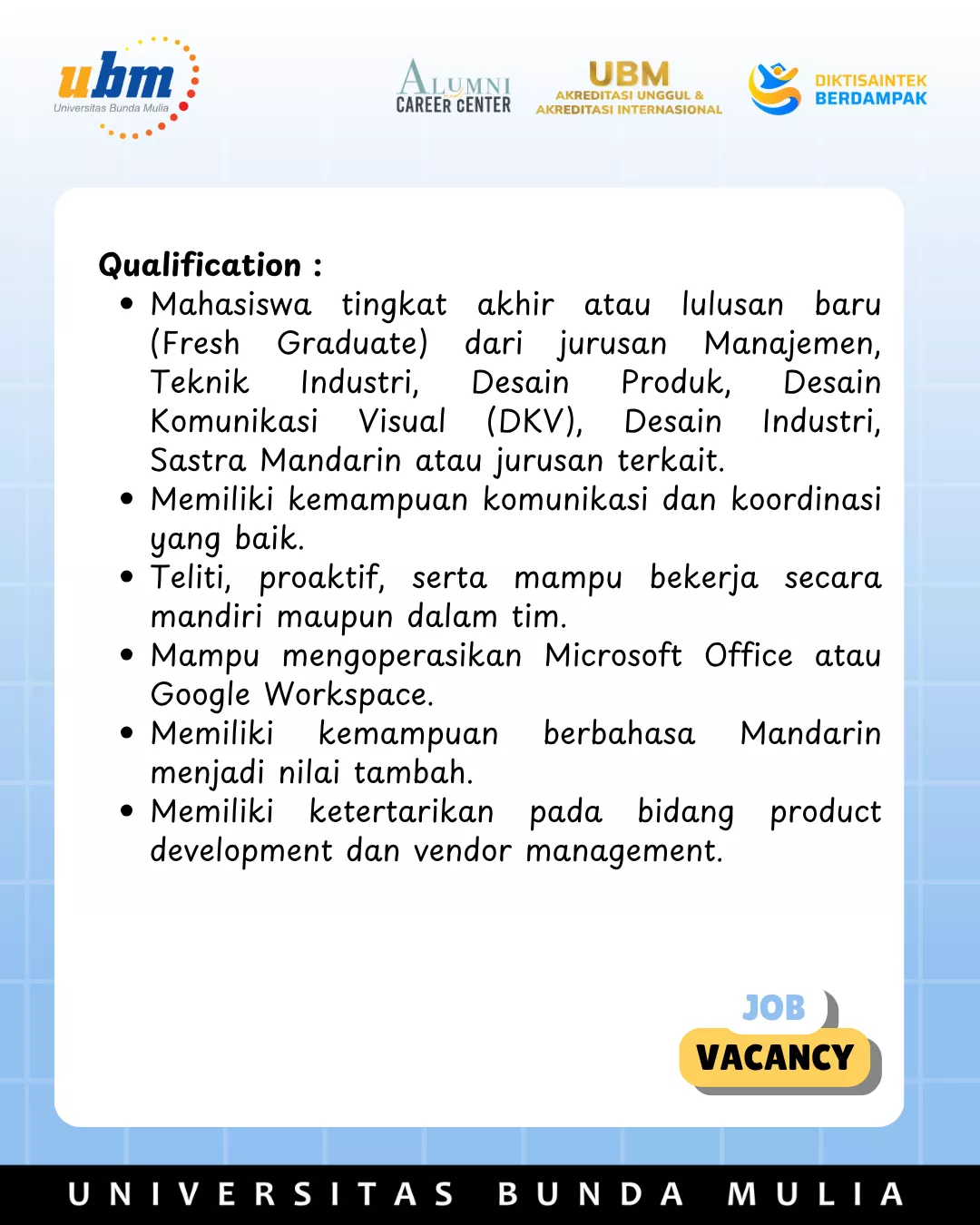 ubm
Universitas Bunda Mulia

ALUMNI
CAREER CENTER

UBM
AKREDITASI UNGGUL &
AKREDITASI INTERNASIONAL

DIKTISAINTEK
BERDAMPAK

Qualification :
• Mahasiswa tingkat akhir atau lulusan baru (Fresh Graduate) dari jurusan Manajemen, Teknik Industri, Desain Produk, Desain Komunikasi Visual (DKV), Desain Industri, Sastra Mandarin atau jurusan terkait.
• Memiliki kemampuan komunikasi dan koordinasi yang baik.
• Teliti, proaktif, serta mampu bekerja secara mandiri maupun dalam tim.
• Mampu mengoperasikan Microsoft Office atau Google Workspace.
• Memiliki kemampuan berbahasa Mandarin menjadi nilai tambah.
• Memiliki ketertarikan pada bidang product development dan vendor management.

JOB
VACANCY

UNIVERSITAS BUNDA MULIA